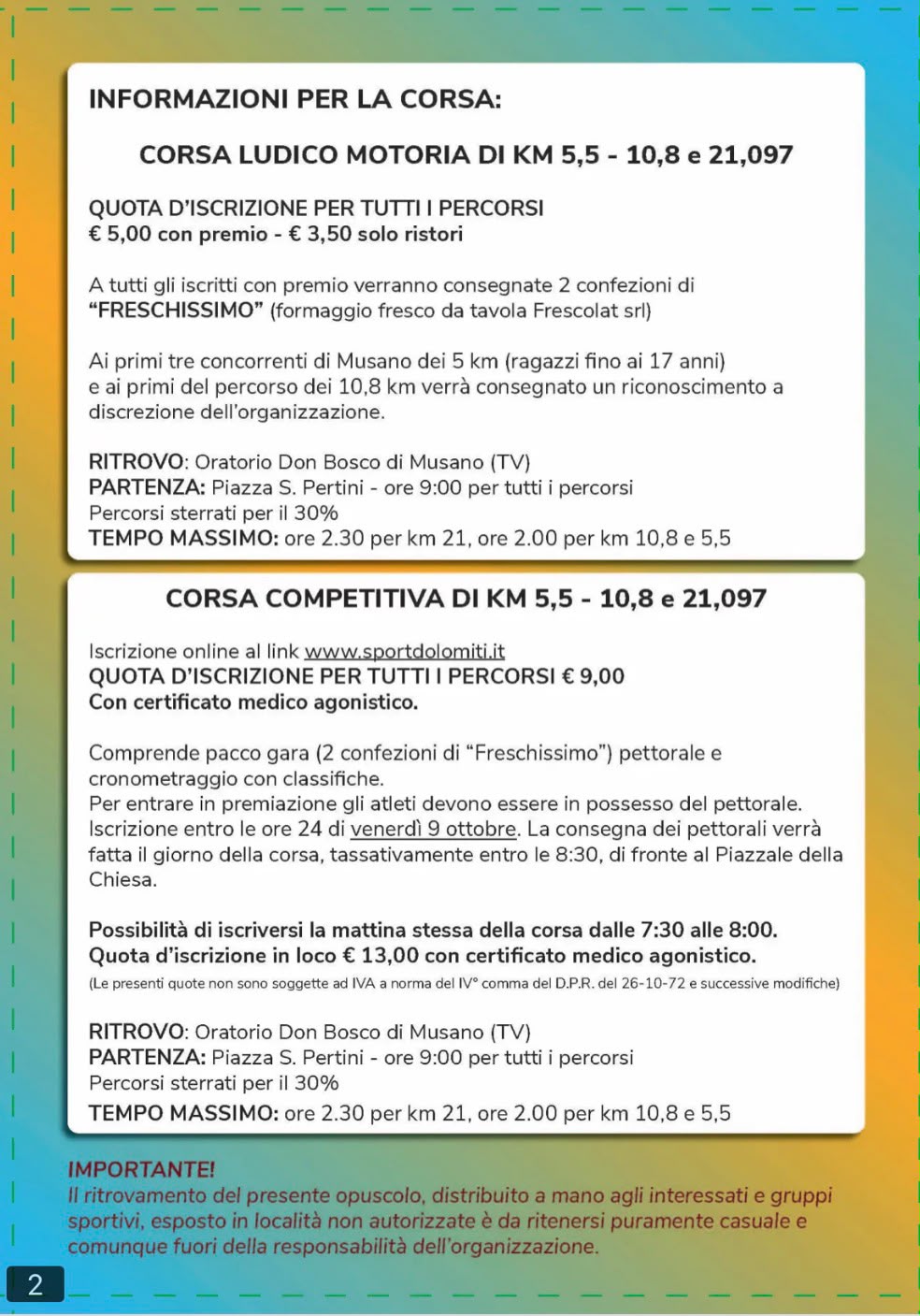 INFORMAZIONI PER LA CORSA:

CORSA LUDICO MOTORIA DI KM 5,5 - 10,8 e 21,097

QUOTA D'ISCRIZIONE PER TUTTI I PERCORSI
€ 5,00 con premio - € 3,50 solo ristori

A tutti gli iscritti con premio verranno consegnate 2 confezioni di "FRESCHISSIMO" (formaggio fresco da tavola Frescolat srl)

Ai primi tre concorrenti di Musano dei 5 km (ragazzi fino ai 17 anni) e ai primi del percorso dei 10,8 km verrà consegnato un riconoscimento a discrezione dell'organizzazione.

RITROVO: Oratorio Don Bosco di Musano (TV)
PARTENZA: Piazza S. Pertini - ore 9:00 per tutti i percorsi
Percorsi sterrati per il 30%
TEMPO MASSIMO: ore 2.30 per km 21, ore 2.00 per km 10,8 e 5,5

CORSA COMPETITIVA DI KM 5,5 - 10,8 e 21,097

Iscrizione online al link www.sportdolomiti.it
QUOTA D'ISCRIZIONE PER TUTTI I PERCORSI € 9,00
Con certificato medico agonistico.

Comprende pacco gara (2 confezioni di "Freschissimo") pettorale e cronometraggio con classifiche.
Per entrare in premiazione gli atleti devono essere in possesso del pettorale.
Iscrizione entro le ore 24 di venerdì 9 ottobre. La consegna dei pettorali verrà fatta il giorno della corsa, tassativamente entro le 8:30, di fronte al Piazzale della Chiesa.

Possibilità di iscriversi la mattina stessa della corsa dalle 7:30 alle 8:00.
Quota d'iscrizione in loco € 13,00 con certificato medico agonistico.
(Le presenti quote non sono soggette ad IVA a norma del IV° comma del D.P.R. del 26-10-72 e successive modifiche)

RITROVO: Oratorio Don Bosco di Musano (TV)
PARTENZA: Piazza S. Pertini - ore 9:00 per tutti i percorsi
Percorsi sterrati per il 30%
TEMPO MASSIMO: ore 2.30 per km 21, ore 2.00 per km 10,8 e 5,5

IMPORTANTE!
Il ritrovamento del presente opuscolo, distribuito a mano agli interessati e gruppi sportivi, esposto in località non autorizzate è da ritenersi puramente casuale e comunque fuori della responsabilità dell'organizzazione.

2